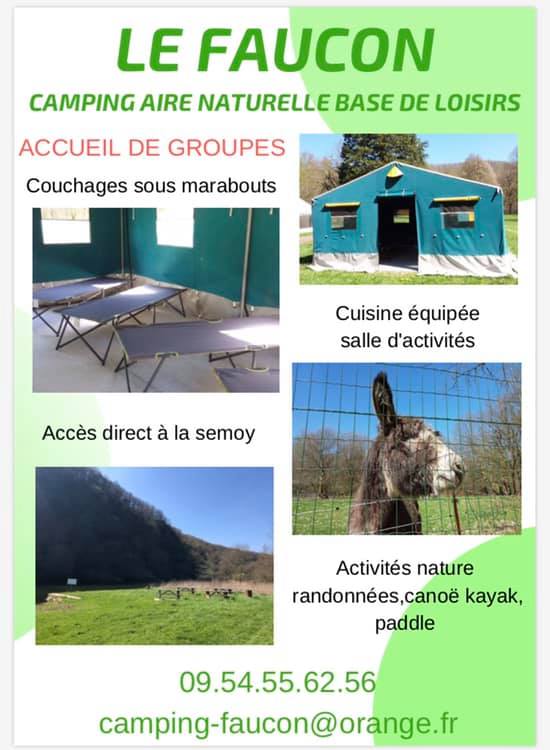 LE FAUCON

CAMPING AIRE NATURELLE BASE DE LOISIRS

ACCUEIL DE GROUPES

Couchages sous marabouts

Cuisine équipée
salle d'activités

Accès direct à la semoy

Activités nature
randonnées,canoë kayak,
paddle

09.54.55.62.56

camping-faucon@orange.fr